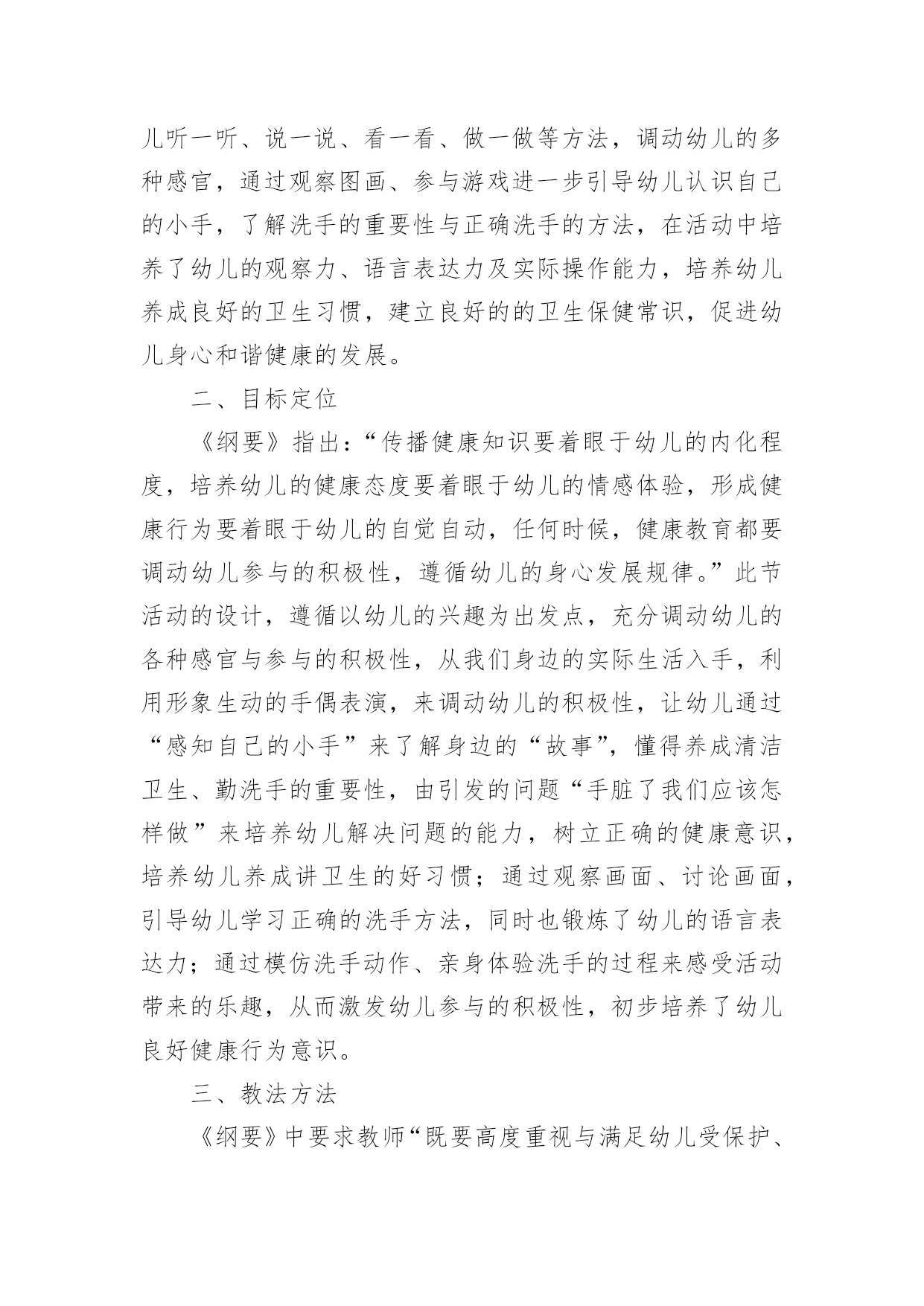 儿听一听、说一说、看一看、做一做等方法，调动幼儿的多种感官，通过观察图画、参与游戏进一步引导幼儿认识自己的小手，了解洗手的重要性与正确洗手的方法，在活动中培养了幼儿的观察力、语言表达力及实际操作能力，培养幼儿养成良好的卫生习惯，建立良好的的卫生保健常识，促进幼儿身心和谐健康的发展。

二、目标定位

《纲要》指出：“传播健康知识要着眼于幼儿的内化程度，培养幼儿的健康态度要着眼于幼儿的情感体验，形成健康行为要着眼于幼儿的自觉自动，任何时候，健康教育都要调动幼儿参与的积极性，遵循幼儿的身心发展规律。”此节活动的设计，遵循以幼儿的兴趣为出发点，充分调动幼儿的各种感官与参与的积极性，从我们身边的实际生活入手，利用形象生动的手偶表演，来调动幼儿的积极性，让幼儿通过“感知自己的小手”来了解身边的“故事”，懂得养成清洁卫生、勤洗手的重要性，由引发的问题“手脏了我们应该怎样做”来培养幼儿解决问题的能力，树立正确的健康意识，培养幼儿养成讲卫生的好习惯；通过观察画面、讨论画面，引导幼儿学习正确的洗手方法，同时也锻炼了幼儿的语言表达力；通过模仿洗手动作、亲身体验洗手的过程来感受活动带来的乐趣，从而激发幼儿参与的积极性，初步培养了幼儿良好健康行为意识。

三、教法方法

《纲要》中要求教师“既要高度重视与满足幼儿受保护、